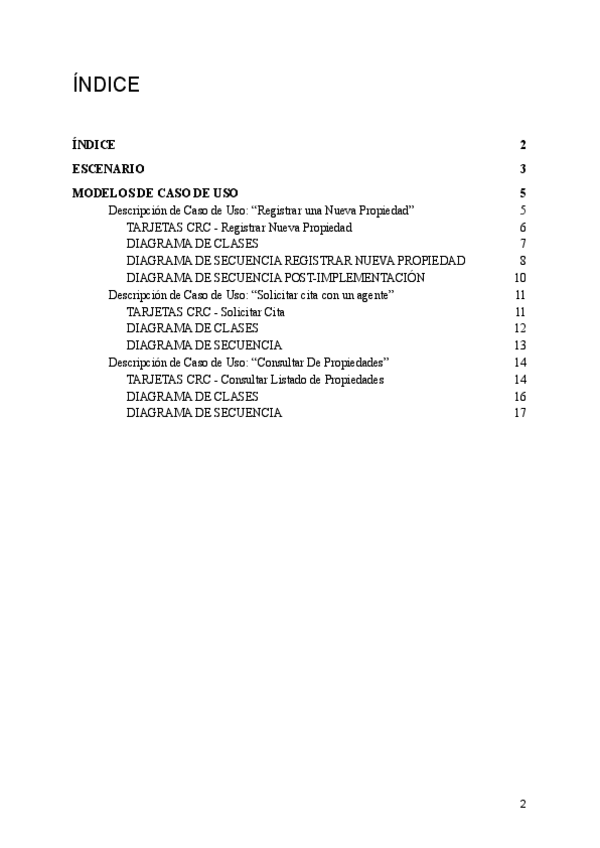 ÍNDICE

ÍNDICE 2

ESCENARIO 3

MODELOS DE CASO DE USO 5

Descripción de Caso de Uso: “Registrar una Nueva Propiedad” 5

TARJETAS CRC - Registrar Nueva Propiedad 6

DIAGRAMA DE CLASES 7

DIAGRAMA DE SECUENCIA REGISTRAR NUEVA PROPIEDAD 8

DIAGRAMA DE SECUENCIA POST-IMPLEMENTACIÓN 10

Descripción de Caso de Uso: “Solicitar cita con un agente” 11

TARJETAS CRC - Solicitar Cita 11

DIAGRAMA DE CLASES 12

DIAGRAMA DE SECUENCIA 13

Descripción de Caso de Uso: “Consultar De Propiedades” 14

TARJETAS CRC - Consultar Listado de Propiedades 14

DIAGRAMA DE CLASES 16

DIAGRAMA DE SECUENCIA 17

2